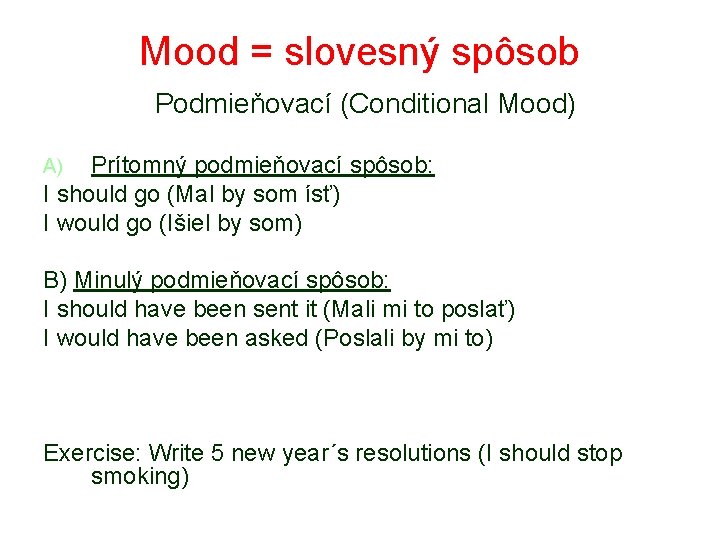 Mood = slovesný spôsob

Podmieňovací (Conditional Mood)

A) Prítomný podmieňovací spôsob:
I should go (Mal by som ísť)
I would go (Išiel by som)

B) Minulý podmieňovací spôsob:
I should have been sent it (Mali mi to poslať)
I would have been asked (Poslali by mi to)

Exercise: Write 5 new year´s resolutions (I should stop smoking)